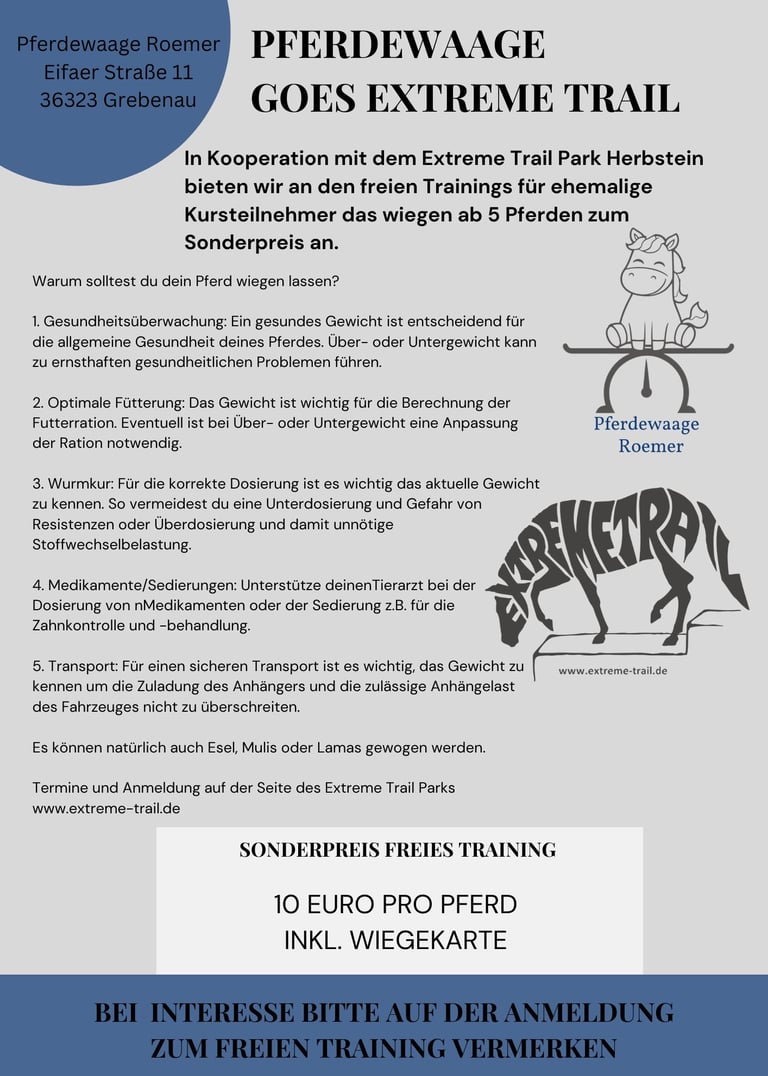 Pferdewaage Roemer
Eifaer Straße 11
36323 Grebenau

PFERDEWAAGE
GOES EXTREME TRAIL

In Kooperation mit dem Extreme Trail Park Herbstein bieten wir an den freien Trainings für ehemalige Kursteilnehmer das wiegen ab 5 Pferden zum Sonderpreis an.

Warum solltest du dein Pferd wiegen lassen?

1. Gesundheitsüberwachung: Ein gesundes Gewicht ist entscheidend für die allgemeine Gesundheit deines Pferdes. Über- oder Untergewicht kann zu ernsthaften gesundheitlichen Problemen führen.

2. Optimale Fütterung: Das Gewicht ist wichtig für die Berechnung der Futterration. Eventuell ist bei Über- oder Untergewicht eine Anpassung der Ration notwendig.

3. Wurmkur: Für die korrekte Dosierung ist es wichtig das aktuelle Gewicht zu kennen. So vermeidest du eine Unterdosierung und Gefahr von Resistenzen oder Überdosierung und damit unnötige Stoffwechselbelastung.

4. Medikamente/Sedierungen: Unterstütze deinenTierarzt bei der Dosierung von nMedikamenten oder der Sedierung z.B. für die Zahnkontrolle und -behandlung.

5. Transport: Für einen sicheren Transport ist es wichtig, das Gewicht zu kennen um die Zuladung des Anhängers und die zulässige Anhängelast des Fahrzeuges nicht zu überschreiten.

Es können natürlich auch Esel, Mulis oder Lamas gewogen werden.

Termine und Anmeldung auf der Seite des Extreme Trail Parks www.extreme-trail.de

Pferdewaage Roemer

EXTREMETRAIL

www.extreme-trail.de

SONDERPREIS FREIES TRAINING

10 EURO PRO PFERD
INKL. WIEGEKARTE

BEI INTERESSE BITTE AUF DER ANMELDUNG ZUM FREIEN TRAINING VERMERKEN